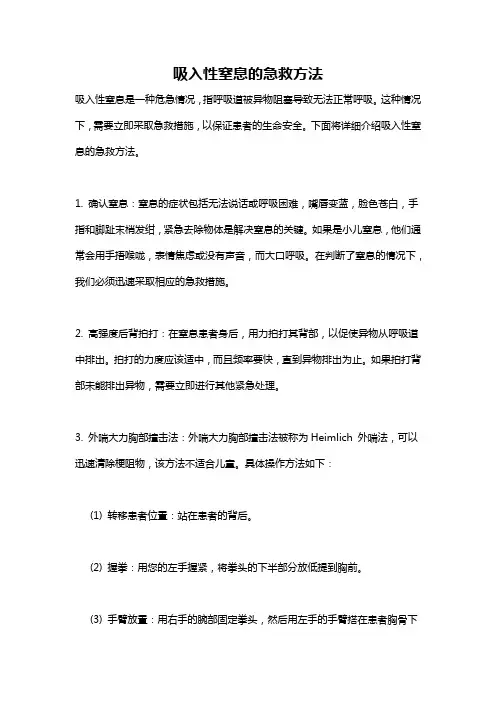 吸入性窒息的急救方法

吸入性窒息是一种危急情况，指呼吸道被异物阻塞导致无法正常呼吸。这种情况下，需要立即采取急救措施，以保证患者的生命安全。下面将详细介绍吸入性窒息的急救方法。

1. 确认窒息：窒息的症状包括无法说话或呼吸困难，嘴唇变蓝，脸色苍白，手指和脚趾末梢发绀，紧急去除物体是解决窒息的关键。如果是小儿窒息，他们通常会用手捂喉咙，表情焦虑或没有声音，而大口呼吸。在判断了窒息的情况下，我们必须迅速采取相应的急救措施。

2. 高强度后背拍打：在窒息患者身后，用力拍打其背部，以促使异物从呼吸道中排出。拍打的力度应该适中，而且频率要快，直到异物排出为止。如果拍打背部未能排出异物，需要立即进行其他紧急处理。

3. 外喘大力胸部撞击法：外喘大力胸部撞击法被称为 Heimlich 外喘法，可以迅速清除梗阻物，该方法不适合儿童。具体操作方法如下：

(1) 转移患者位置：站在患者的背后。

(2) 握拳：用您的左手握紧，将拳头的下半部分放低提到胸前。

(3) 手臂放置：用右手的腕部固定拳头，然后用左手的手臂搭在患者胸骨下